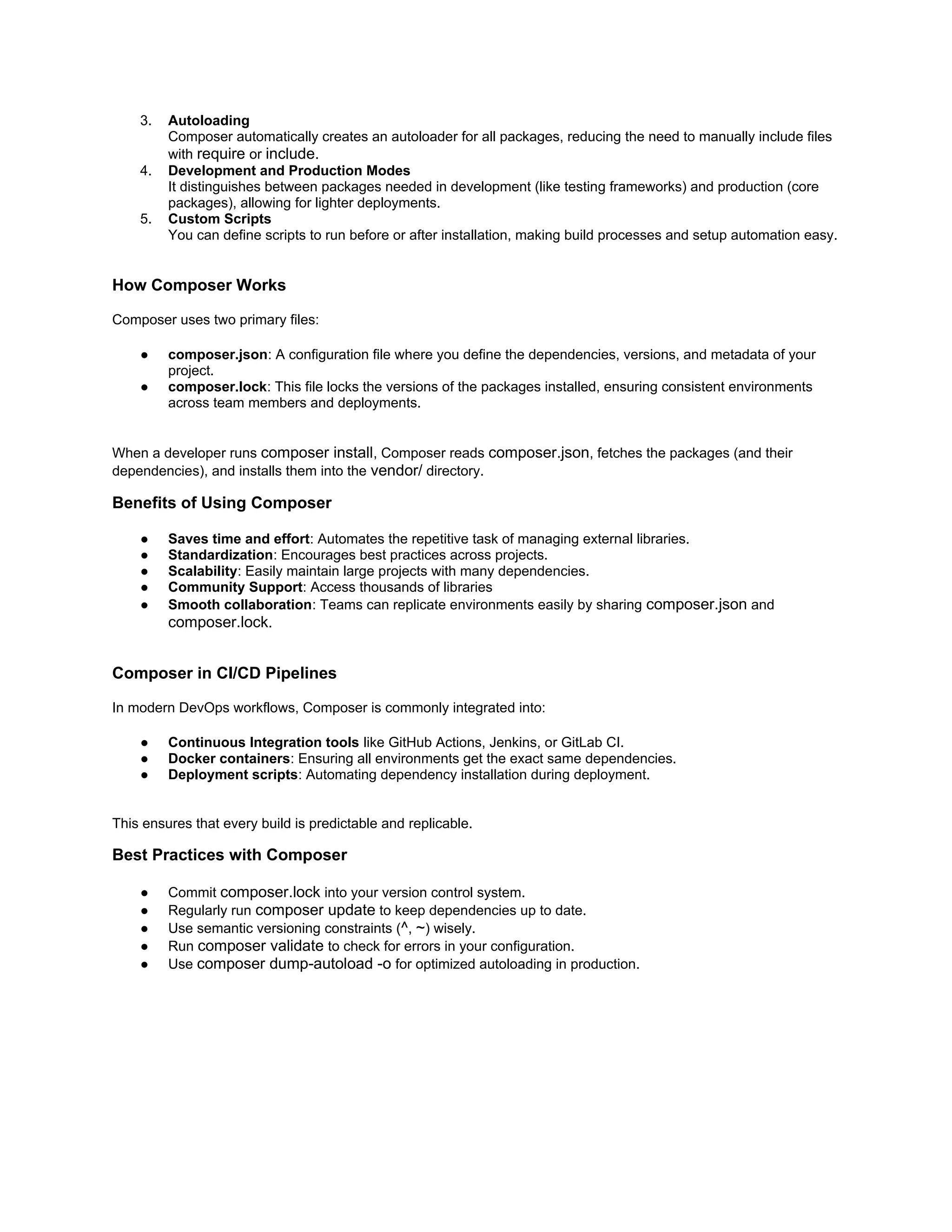 3. Autoloading
Composer automatically creates an autoloader for all packages, reducing the need to manually include files with require or include.
4. Development and Production Modes
It distinguishes between packages needed in development (like testing frameworks) and production (core packages), allowing for lighter deployments.
5. Custom Scripts
You can define scripts to run before or after installation, making build processes and setup automation easy.

How Composer Works

Composer uses two primary files:

● composer.json: A configuration file where you define the dependencies, versions, and metadata of your project.
● composer.lock: This file locks the versions of the packages installed, ensuring consistent environments across team members and deployments.

When a developer runs composer install, Composer reads composer.json, fetches the packages (and their dependencies), and installs them into the vendor/ directory.

Benefits of Using Composer

● Saves time and effort: Automates the repetitive task of managing external libraries.
● Standardization: Encourages best practices across projects.
● Scalability: Easily maintain large projects with many dependencies.
● Community Support: Access thousands of libraries
● Smooth collaboration: Teams can replicate environments easily by sharing composer.json and composer.lock.

Composer in CI/CD Pipelines

In modern DevOps workflows, Composer is commonly integrated into:

● Continuous Integration tools like GitHub Actions, Jenkins, or GitLab CI.
● Docker containers: Ensuring all environments get the exact same dependencies.
● Deployment scripts: Automating dependency installation during deployment.

This ensures that every build is predictable and replicable.

Best Practices with Composer

● Commit composer.lock into your version control system.
● Regularly run composer update to keep dependencies up to date.
● Use semantic versioning constraints (^, ~) wisely.
● Run composer validate to check for errors in your configuration.
● Use composer dump-autoload -o for optimized autoloading in production.